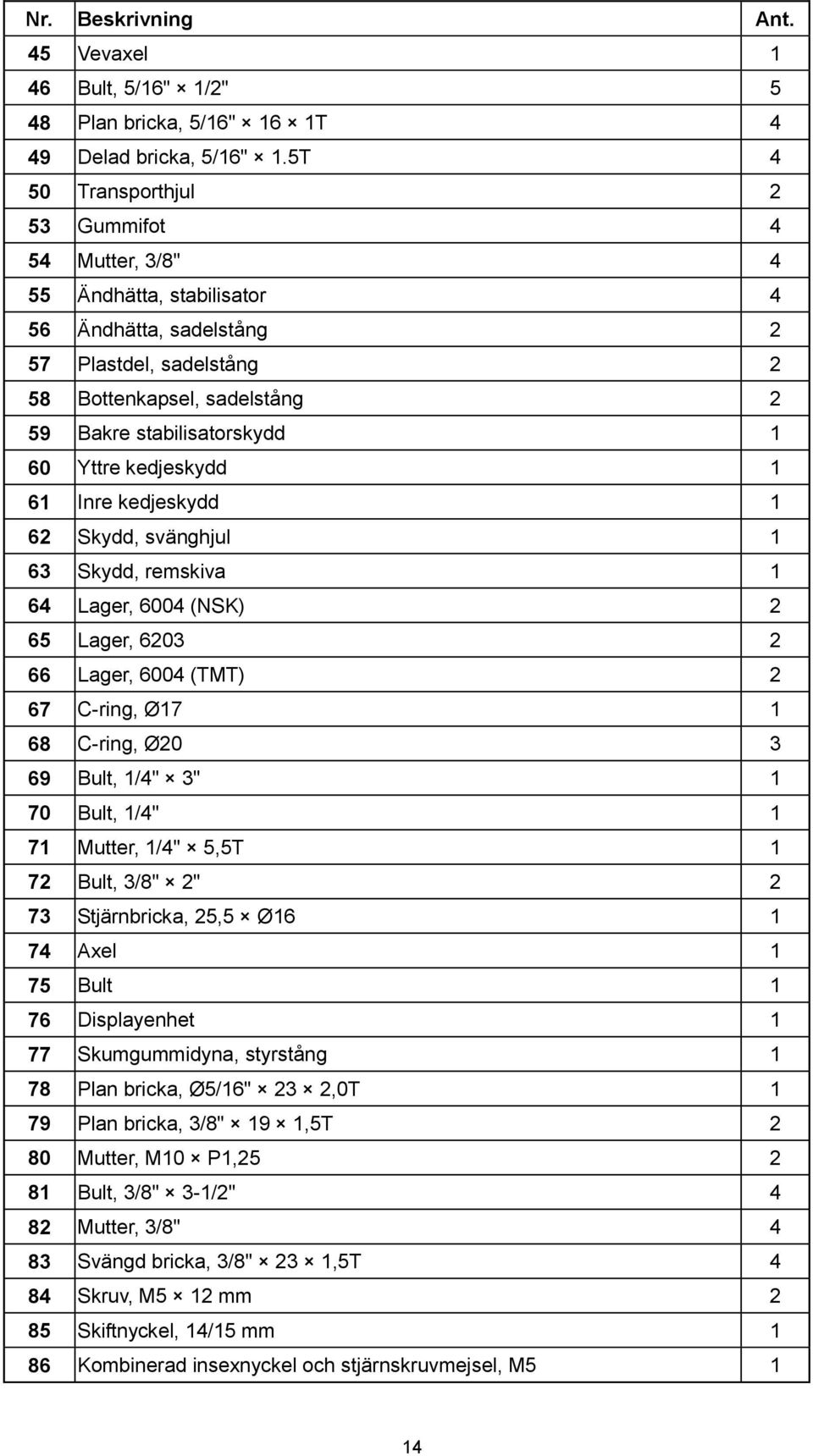 | Nr. | Beskrivning | Ant. |
|---|---|---|
| 45 | Vevaxel | 1 |
| 46 | Bult, 5/16" × 1/2" | 5 |
| 48 | Plan bricka, 5/16" × 16 × 1T | 4 |
| 49 | Delad bricka, 5/16" × 1.5T | 4 |
| 50 | Transporthjul | 2 |
| 53 | Gummifot | 4 |
| 54 | Mutter, 3/8" | 4 |
| 55 | Ändhätta, stabilisator | 4 |
| 56 | Ändhätta, sadelstång | 2 |
| 57 | Plastdel, sadelstång | 2 |
| 58 | Bottenkapsel, sadelstång | 2 |
| 59 | Bakre stabilisatorskydd | 1 |
| 60 | Yttre kedjeskydd | 1 |
| 61 | Inre kedjeskydd | 1 |
| 62 | Skydd, svänghjul | 1 |
| 63 | Skydd, remskiva | 1 |
| 64 | Lager, 6004 (NSK) | 2 |
| 65 | Lager, 6203 | 2 |
| 66 | Lager, 6004 (TMT) | 2 |
| 67 | C-ring, Ø17 | 1 |
| 68 | C-ring, Ø20 | 3 |
| 69 | Bult, 1/4" × 3" | 1 |
| 70 | Bult, 1/4" | 1 |
| 71 | Mutter, 1/4" × 5,5T | 1 |
| 72 | Bult, 3/8" × 2" | 2 |
| 73 | Stjärnbricka, 25,5 × Ø16 | 1 |
| 74 | Axel | 1 |
| 75 | Bult | 1 |
| 76 | Displayenhet | 1 |
| 77 | Skumgummidyna, styrstång | 1 |
| 78 | Plan bricka, Ø5/16" × 23 × 2,0T | 1 |
| 79 | Plan bricka, 3/8" × 19 × 1,5T | 2 |
| 80 | Mutter, M10 × P1,25 | 2 |
| 81 | Bult, 3/8" × 3-1/2" | 4 |
| 82 | Mutter, 3/8" | 4 |
| 83 | Svängd bricka, 3/8" × 23 × 1,5T | 4 |
| 84 | Skruv, M5 × 12 mm | 2 |
| 85 | Skiftnyckel, 14/15 mm | 1 |
| 86 | Kombinerad insexnyckel och stjärnskruvmejsel, M5 | 1 |

14